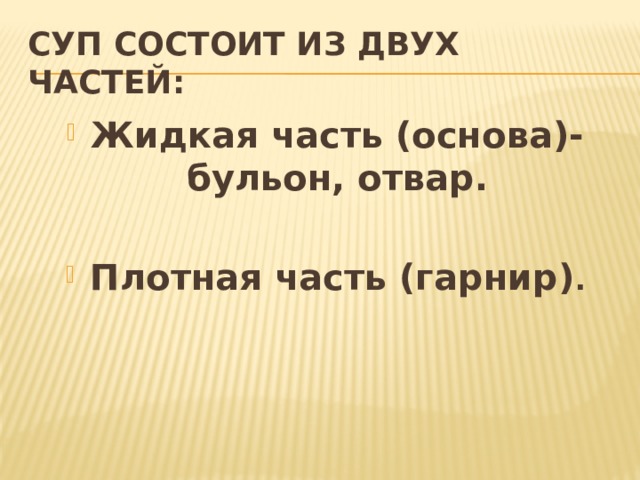 СУП СОСТОИТ ИЗ ДВУХ ЧАСТЕЙ:

Жидкая часть (основа)- бульон, отвар.

Плотная часть (гарнир).